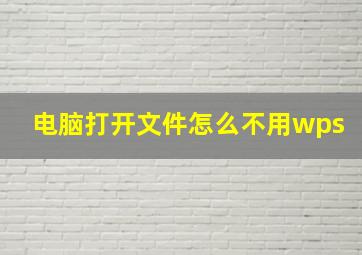 电脑打开文件怎么不用wps